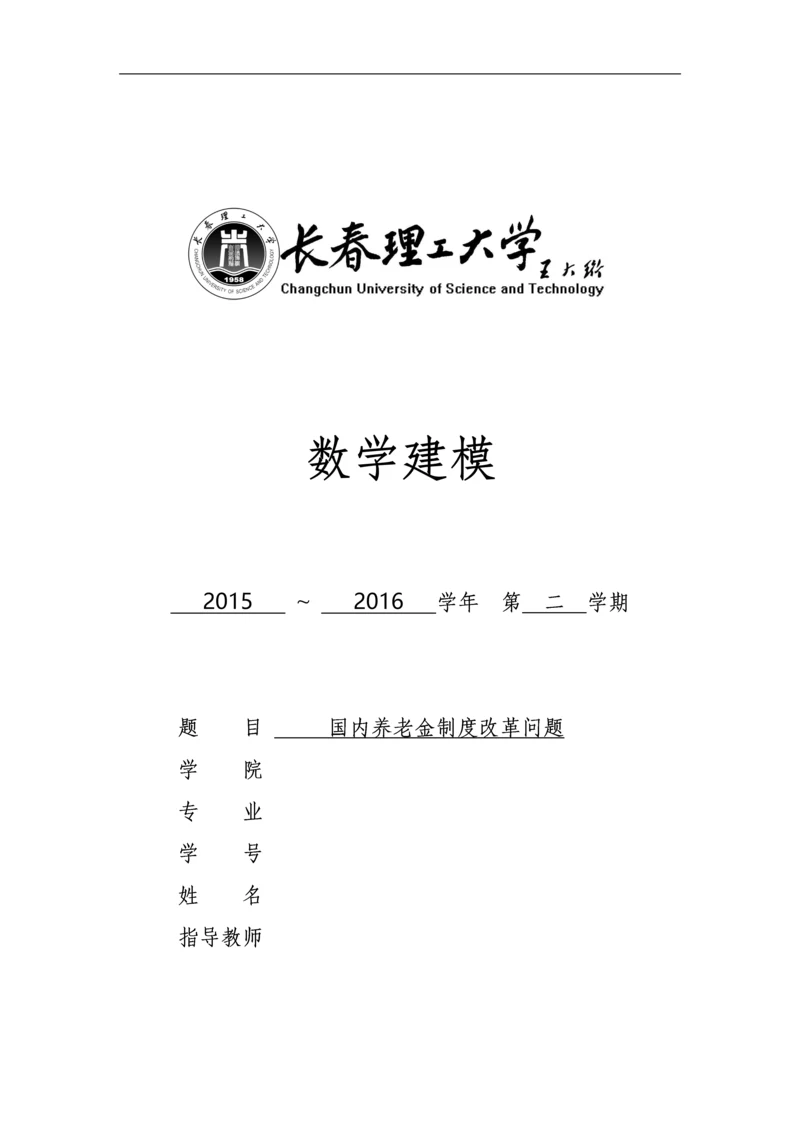 长春理工大学 王大珩
Changchun University of Science and Technology

数学建模

2015 ～ 2016 学年 第 二 学期

题 目 国内养老金制度改革问题
学 院
专 业
学 号
姓 名
指导教师